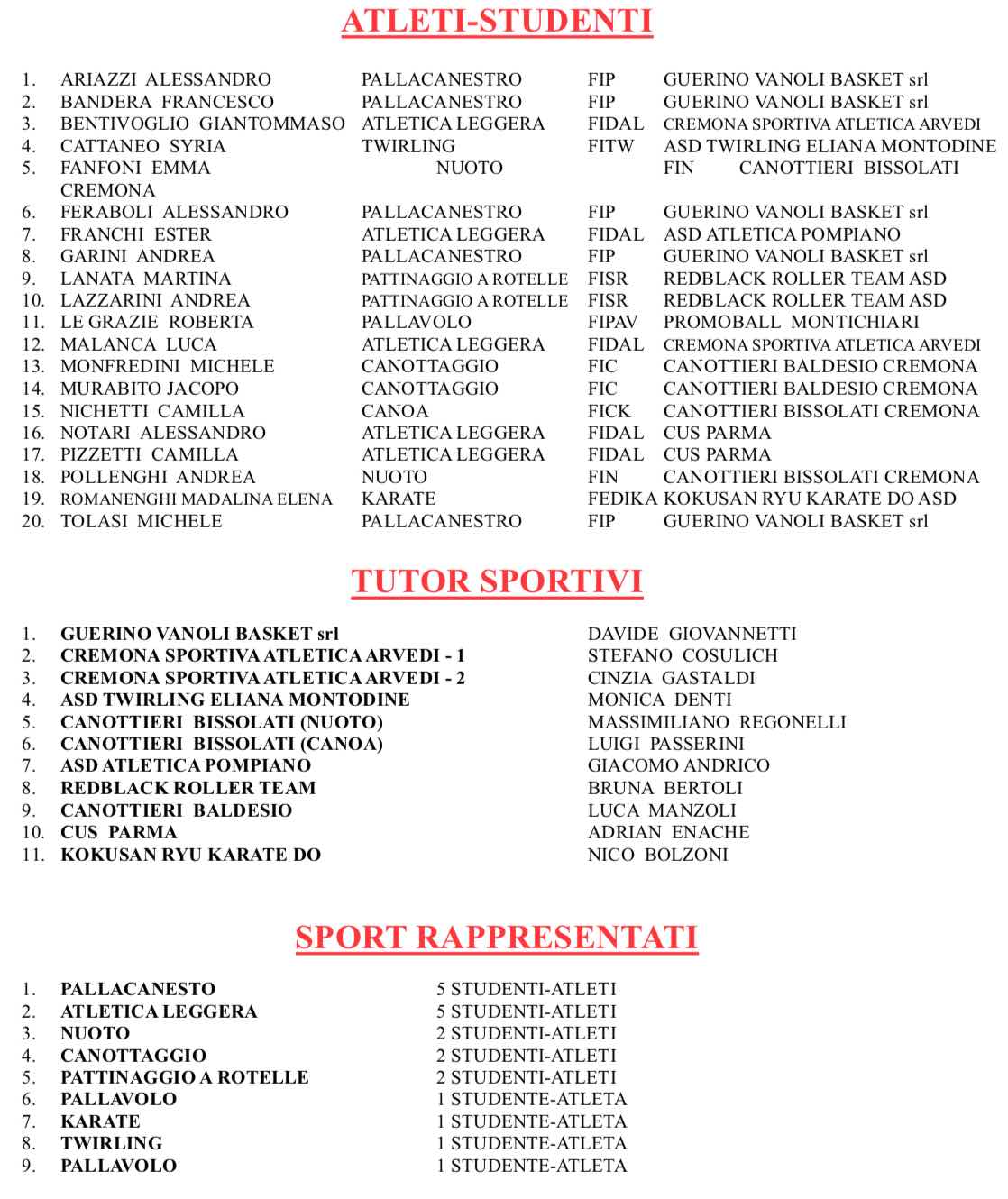 ATLETI-STUDENTI

1. ARIAZZI ALESSANDRO PALLACANESTRO FIP GUERINO VANOLI BASKET srl
2. BANDERA FRANCESCO PALLACANESTRO FIP GUERINO VANOLI BASKET srl
3. BENTIVOGLIO GIANTOMMASO ATLETICA LEGGERA FIDAL CREMONA SPORTIVA ATLETICA ARVEDI
4. CATTANEO SYRIA TWIRLING FITW ASD TWIRLING ELIANA MONTODINE
5. FANFONI EMMA NUOTO FIN CANOTTIERI BISSOLATI CREMONA
6. FERABOLI ALESSANDRO PALLACANESTRO FIP GUERINO VANOLI BASKET srl
7. FRANCHI ESTER ATLETICA LEGGERA FIDAL ASD ATLETICA POMPIANO
8. GARINI ANDREA PALLACANESTRO FIP GUERINO VANOLI BASKET srl
9. LANATA MARTINA PATTINAGGIO A ROTELLE FISR REDBLACK ROLLER TEAM ASD
10. LAZZARINI ANDREA PATTINAGGIO A ROTELLE FISR REDBLACK ROLLER TEAM ASD
11. LE GRAZIE ROBERTA PALLAVOLO FIPAV PROMOBALL MONTICHIARI
12. MALANCA LUCA ATLETICA LEGGERA FIDAL CREMONA SPORTIVA ATLETICA ARVEDI
13. MONFREDINI MICHELE CANOTTAGGIO FIC CANOTTIERI BALDESIO CREMONA
14. MURABITO JACOPO CANOTTAGGIO FIC CANOTTIERI BALDESIO CREMONA
15. NICHETTI CAMILLA CANOA FICK CANOTTIERI BISSOLATI CREMONA
16. NOTARI ALESSANDRO ATLETICA LEGGERA FIDAL CUS PARMA
17. PIZZETTI CAMILLA ATLETICA LEGGERA FIDAL CUS PARMA
18. POLLENGHI ANDREA NUOTO FIN CANOTTIERI BISSOLATI CREMONA
19. ROMANENGHI MADALINA ELENA KARATE FEDIKA KOKUSAN RYU KARATE DO ASD
20. TOLASI MICHELE PALLACANESTRO FIP GUERINO VANOLI BASKET srl

TUTOR SPORTIVI

1. GUERINO VANOLI BASKET srl DAVIDE GIOVANNETTI
2. CREMONA SPORTIVA ATLETICA ARVEDI - 1 STEFANO COSULICH
3. CREMONA SPORTIVA ATLETICA ARVEDI - 2 CINZIA GASTALDI
4. ASD TWIRLING ELIANA MONTODINE MONICA DENTI
5. CANOTTIERI BISSOLATI (NUOTO) MASSIMILIANO REGONELLI
6. CANOTTIERI BISSOLATI (CANOA) LUIGI PASSERINI
7. ASD ATLETICA POMPIANO GIACOMO ANDRICO
8. REDBLACK ROLLER TEAM BRUNA BERTOLI
9. CANOTTIERI BALDESIO LUCA MANZOLI
10. CUS PARMA ADRIAN ENACHE
11. KOKUSAN RYU KARATE DO NICO BOLZONI

SPORT RAPPRESENTATI

1. PALLACANESTO 5 STUDENTI-ATLETI
2. ATLETICA LEGGERA 5 STUDENTI-ATLETI
3. NUOTO 2 STUDENTI-ATLETI
4. CANOTTAGGIO 2 STUDENTI-ATLETI
5. PATTINAGGIO A ROTELLE 2 STUDENTI-ATLETI
6. PALLAVOLO 1 STUDENTE-ATLETA
7. KARATE 1 STUDENTE-ATLETA
8. TWIRLING 1 STUDENTE-ATLETA
9. PALLAVOLO 1 STUDENTE-ATLETA